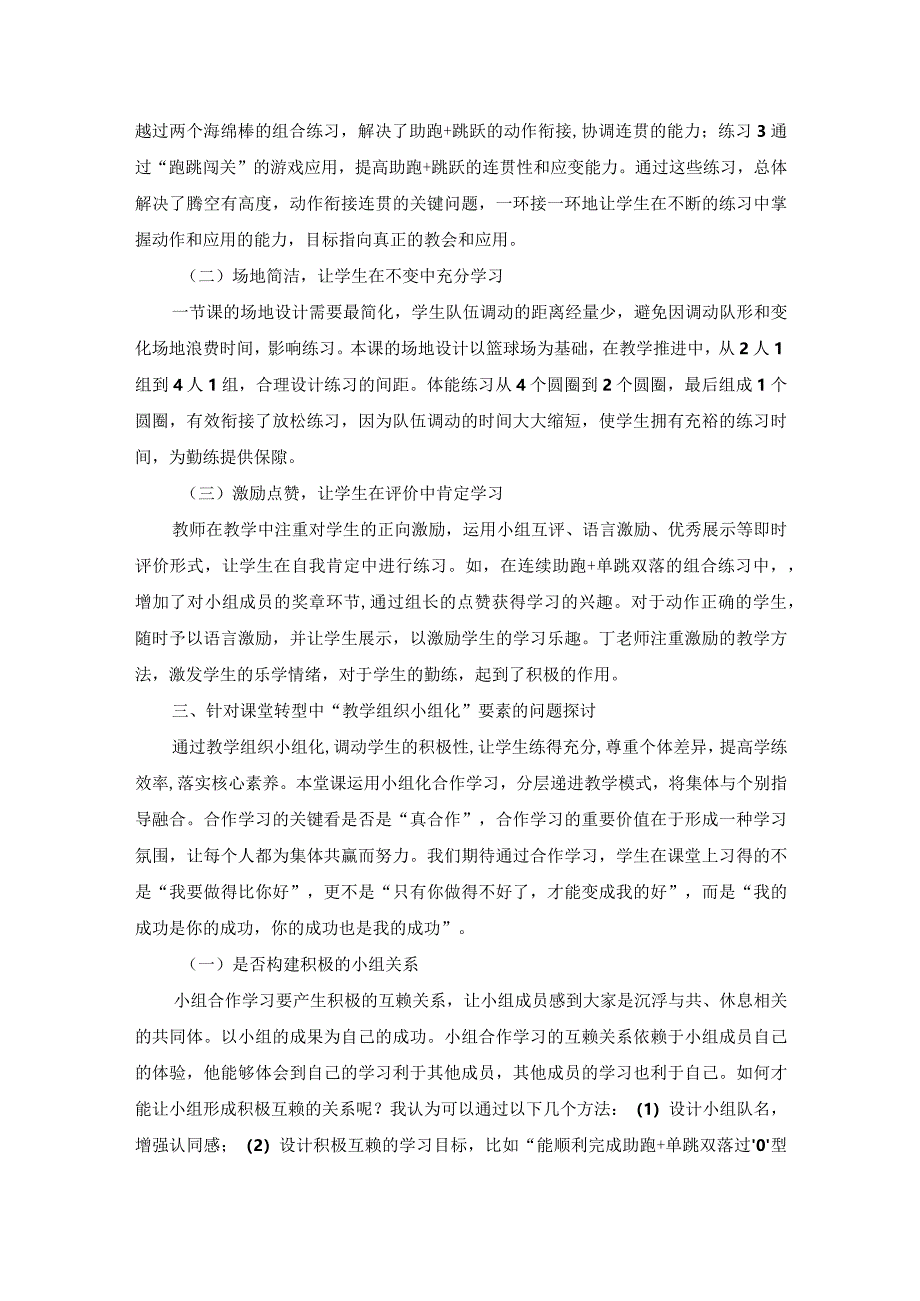 越过两个海绵棒的组合练习，解决了助跑+跳跃的动作衔接，协调连贯的能力；练习3通过“跑跳闯关”的游戏应用，提高助跑+跳跃的连贯性和应变能力。通过这些练习，总体解决了腾空有高度，动作衔接连贯的关键问题，一环接一环地让学生在不断的练习中掌握动作和应用的能力，目标指向真正的教会和应用。

（二）场地简洁，让学生在不变中充分学习

一节课的场地设计需要最简化，学生队伍调动的距离经量少，避免因调动队形和变化场地浪费时间，影响练习。本课的场地设计以篮球场为基础，在教学推进中，从2人1组到4人1组，合理设计练习的间距。体能练习从4个圆圈到2个圆圈，最后组成1个圆圈，有效衔接了放松练习，因为队伍调动的时间大大缩短，使学生拥有充裕的练习时间，为勤练提供保障。

（三）激励点赞，让学生在评价中肯定学习

教师在教学中注重对学生的正向激励，运用小组互评、语言激励、优秀展示等即时评价形式，让学生在自我肯定中进行练习。如，在连续助跑+单跳双落的组合练习中，，增加了对小组成员的奖章环节，通过组长的点赞获得学习的兴趣。对于动作正确的学生，随时予以语言激励，并让学生展示，以激励学生的学习乐趣。丁老师注重激励的教学方法，激发学生的乐学情绪，对于学生的勤练，起到了积极的作用。

三、针对课堂转型中“教学组织小组化”要素的问题探讨

通过教学组织小组化，调动学生的积极性，让学生练得充分，尊重个体差异，提高学练效率，落实核心素养。本堂课运用小组化合作学习，分层递进教学模式，将集体与个别指导融合。合作学习的关键看是否是“真合作”，合作学习的重要价值在于形成一种学习氛围，让每个人都为集体共赢而努力。我们期待通过合作学习，学生在课堂上习得的不是“我要做得比你好”，更不是“只有你做得不好了，才能变成我的好”，而是“我的成功是你的成功，你的成功也是我的成功”。

（一）是否构建积极的小组关系

小组合作学习要产生积极的互赖关系，让小组成员感到大家是沉浮与共、休息相关的共同体。以小组的成果为自己的成功。小组合作学习的互赖关系依赖于小组成员自己的体验，他能够体会到自己的学习利于其他成员，其他成员的学习也利于自己。如何才能让小组形成积极互赖的关系呢？我认为可以通过以下几个方法：(1)设计小组队名，增强认同感；(2)设计积极互赖的学习目标，比如“能顺利完成助跑+单跳双落过'0'型